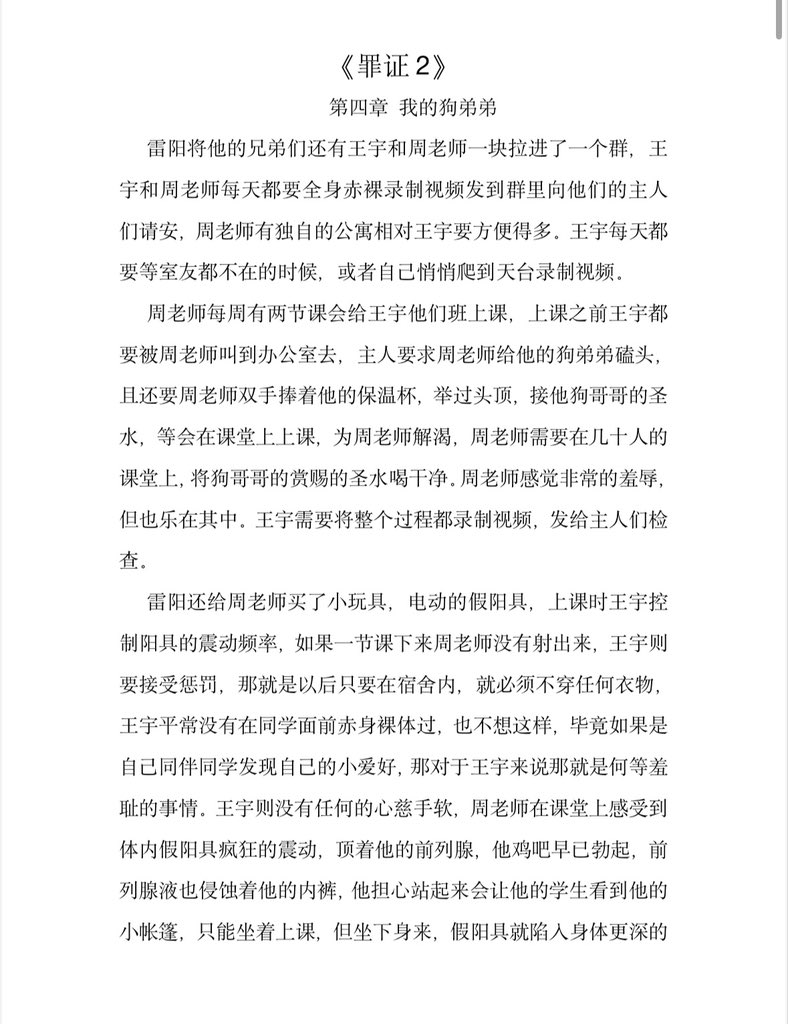 《罪证 2》

第四章 我的狗弟弟

雷阳将他的兄弟们还有王宇和周老师一块拉进了一个群，王宇和周老师每天都要全身赤裸录制视频发到群里向他们的主人们请安，周老师有独自的公寓相对王宇要方便得多。王宇每天都要等室友都不在的时候，或者自己悄悄爬到天台录制视频。

周老师每周有两节课会给王宇他们班上课，上课之前王宇都要被周老师叫到办公室去，主人要求周老师给他的狗弟弟磕头，且还要周老师双手捧着他的保温杯，举过头顶，接他狗哥哥的圣水，等会在课堂上上课，为周老师解渴，周老师需要在几十人的课堂上，将狗哥哥的赏赐的圣水喝干净。周老师感觉非常的羞辱，但也乐在其中。王宇需要将整个过程都录制视频，发给主人们检查。

雷阳还给周老师买了小玩具，电动的假阳具，上课时王宇控制阳具的震动频率，如果一节课下来周老师没有射出来，王宇则要接受惩罚，那就是以后只要在宿舍内，就必须不穿任何衣物，王宇平常没有在同学面前赤身裸体过，也不想这样，毕竟如果是自己同伴同学发现自己的小爱好，那对于王宇来说那就是何等羞耻的事情。王宇则没有任何的心慈手软，周老师在课堂上感受到体内假阳具疯狂的震动，顶着他的前列腺，他鸡吧早已勃起，前列腺液也侵蚀着他的内裤，他担心站起来会让他的学生看到他的小帐篷，只能坐着上课，但坐下身来，假阳具就陷入身体更深的